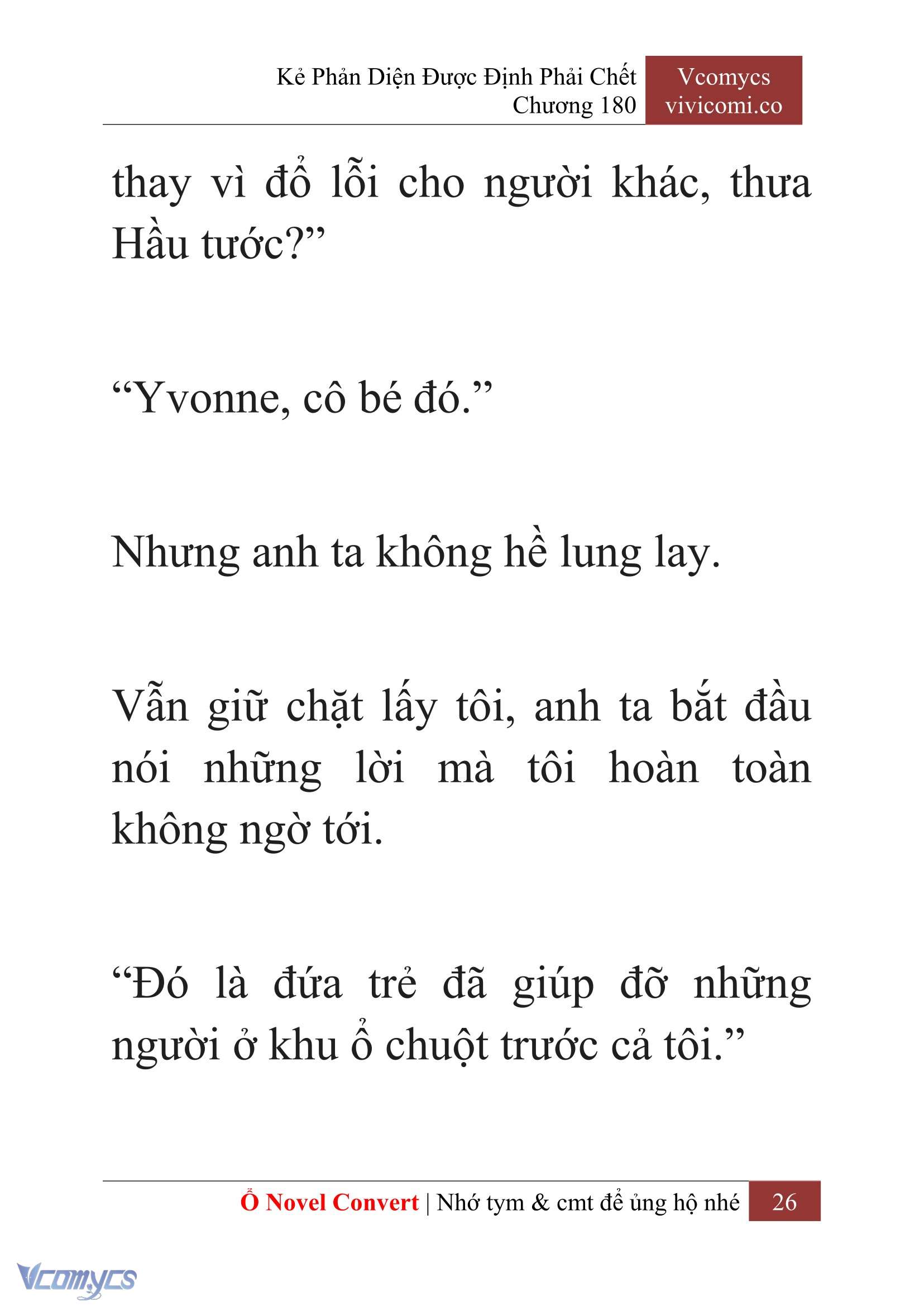 Kẻ Phản Diện Được Định Phải Chết
Chương 180

Vcomycs
vivicomi.co

thay vì đổ lỗi cho người khác, thưa Hầu tước?”

“Yvonne, cô bé đó.”

Nhưng anh ta không hề lung lay.

Vẫn giữ chặt lấy tôi, anh ta bắt đầu nói những lời mà tôi hoàn toàn không ngờ tới.

“Đó là đứa trẻ đã giúp đỡ những người ở khu ổ chuột trước cả tôi.”

Ổ Novel Convert | Nhớ tym & cmt để ủng hộ nhé 26

Vcomycs